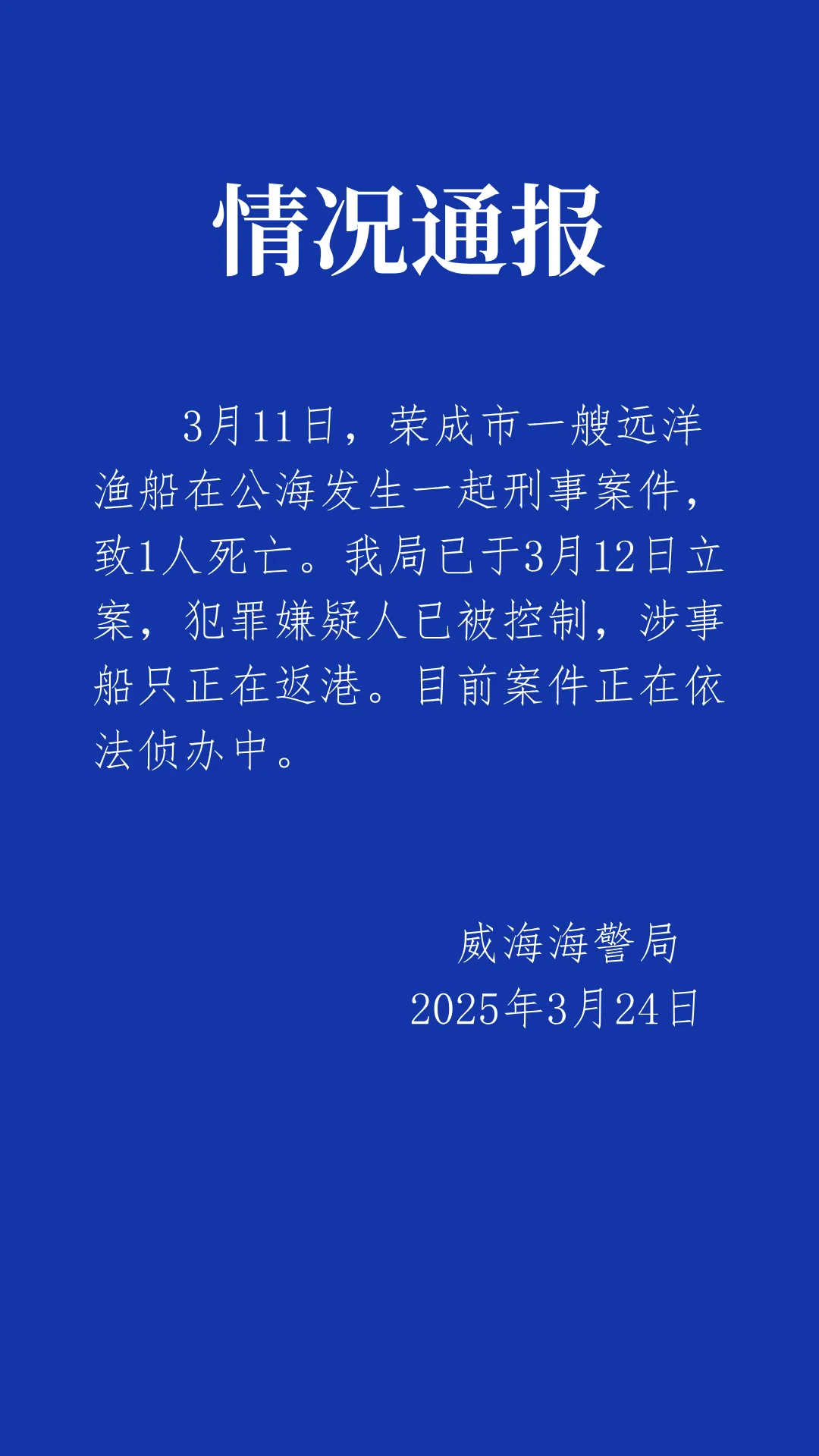 情况通报

3月11日，荣成市一艘远洋渔船在公海发生一起刑事案件，致1人死亡。我局已于3月12日立案，犯罪嫌疑人已被控制，涉事船只正在返港。目前案件正在依法侦办中。

威海海警局
2025年3月24日